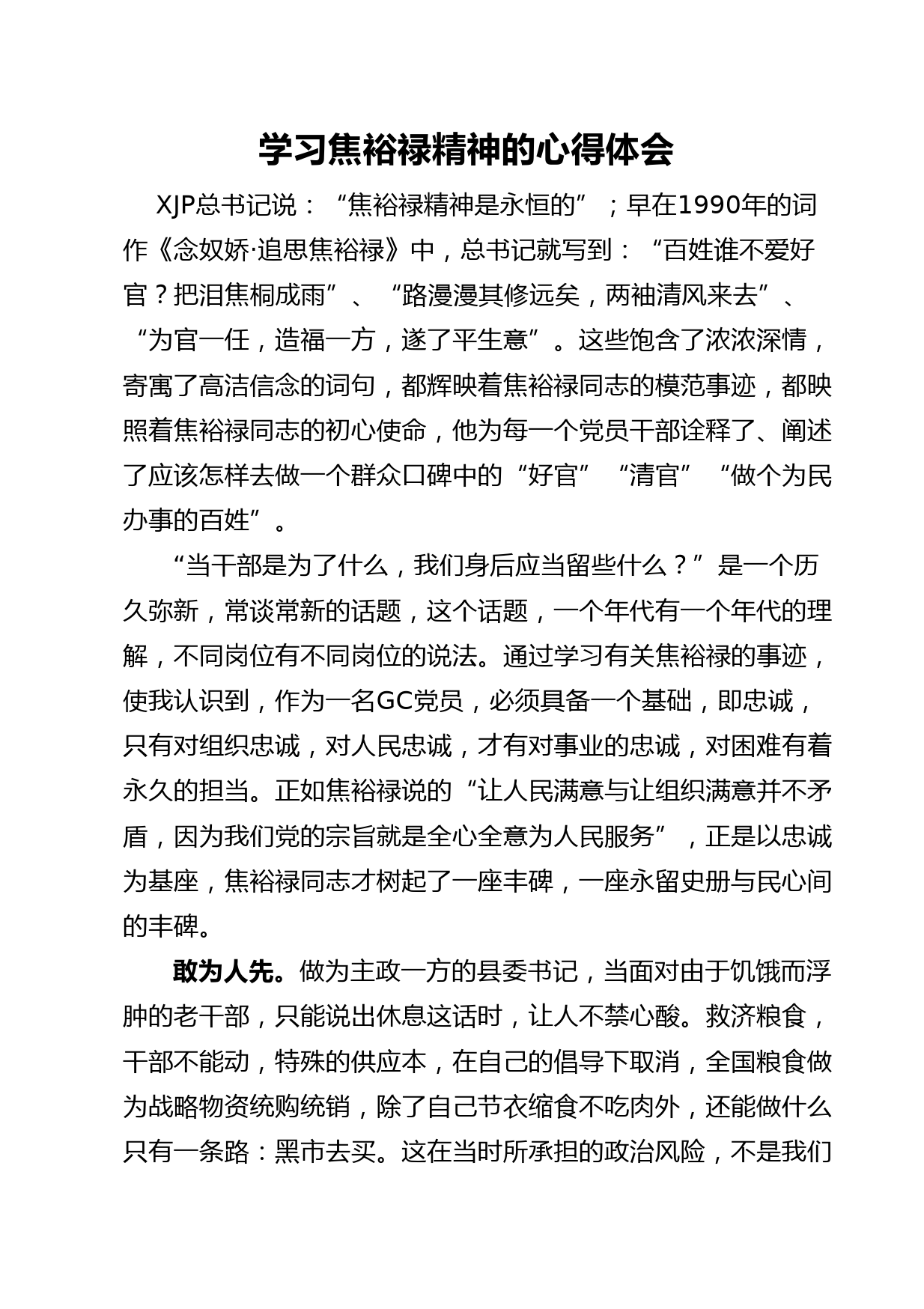 学习焦裕禄精神的心得体会

XJP总书记说：“焦裕禄精神是永恒的”；早在1990年的词作《念奴娇·追思焦裕禄》中，总书记就写到：“百姓谁不爱好官？把泪焦桐成雨”、“路漫漫其修远矣，两袖清风来去”、“为官一任，造福一方，遂了平生意”。这些饱含了浓浓深情，寄寓了高洁信念的词句，都辉映着焦裕禄同志的模范事迹，都映照着焦裕禄同志的初心使命，他为每一个党员干部诠释了、阐述了应该怎样去做一个群众口碑中的“好官”“清官”“做个为民办事的百姓”。

“当干部是为了什么，我们身后应当留些什么？”是一个历久弥新，常谈常新的话题，这个话题，一个年代有一个年代的理解，不同岗位有不同岗位的说法。通过学习有关焦裕禄的事迹，使我认识到，作为一名GC党员，必须具备一个基础，即忠诚，只有对组织忠诚，对人民忠诚，才有对事业的忠诚，对困难有着永久的担当。正如焦裕禄说的“让人民满意与让组织满意并不矛盾，因为我们党的宗旨就是全心全意为人民服务”，正是以忠诚为基座，焦裕禄同志才树起了一座丰碑，一座永留史册与民心间的丰碑。

敢为人先。做为主政一方的县委书记，当面对由于饥饿而浮肿的老干部，只能说出休息这话时，让人不禁心酸。救济粮食，干部不能动，特殊的供应本，在自己的倡导下取消，全国粮食做为战略物资统购统销，除了自己节衣缩食不吃肉外，还能做什么只有一条路：黑市去买。这在当时所承担的政治风险，不是我们